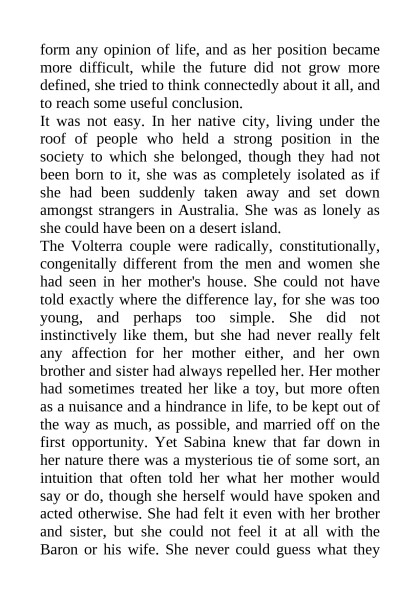 form any opinion of life, and as her position became more difficult, while the future did not grow more defined, she tried to think connectedly about it all, and to reach some useful conclusion.
It was not easy. In her native city, living under the roof of people who held a strong position in the society to which she belonged, though they had not been born to it, she was as completely isolated as if she had been suddenly taken away and set down amongst strangers in Australia. She was as lonely as she could have been on a desert island.
The Volterra couple were radically, constitutionally, congenitally different from the men and women she had seen in her mother's house. She could not have told exactly where the difference lay, for she was too young, and perhaps too simple. She did not instinctively like them, but she had never really felt any affection for her mother either, and her own brother and sister had always repelled her. Her mother had sometimes treated her like a toy, but more often as a nuisance and a hindrance in life, to be kept out of the way as much, as possible, and married off on the first opportunity. Yet Sabina knew that far down in her nature there was a mysterious tie of some sort, an intuition that often told her what her mother would say or do, though she herself would have spoken and acted otherwise. She had felt it even with her brother and sister, but she could not feel it at all with the Baron or his wife. She never could guess what they